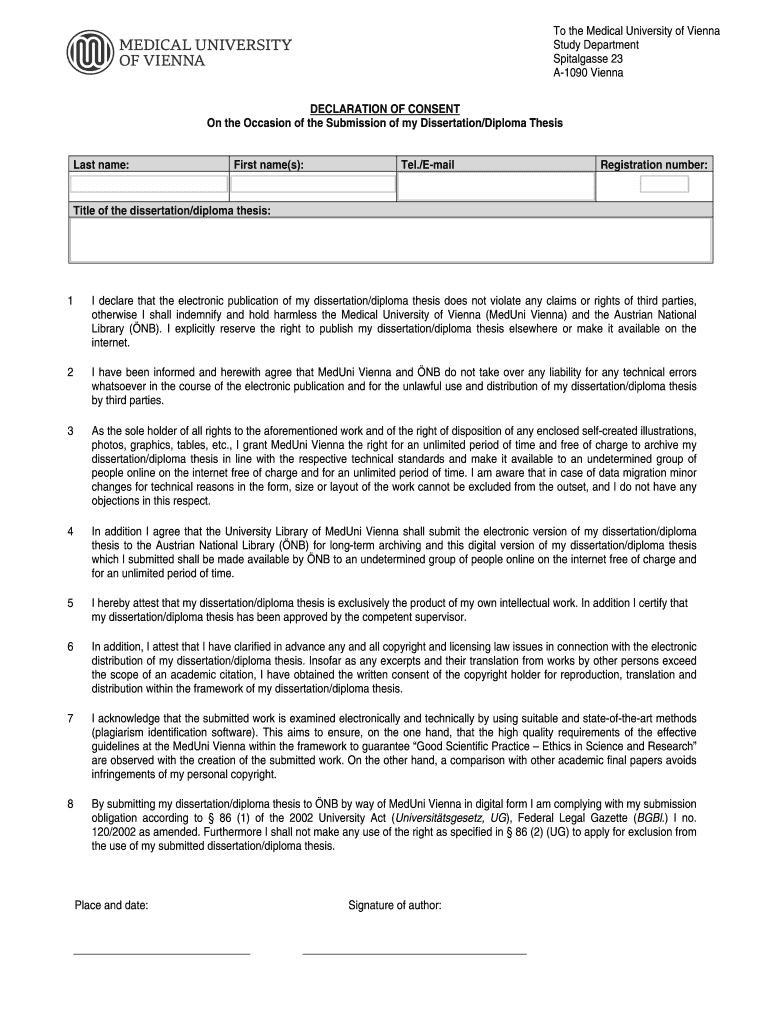 MEDICAL UNIVERSITY OF VIENNA

To the Medical University of Vienna
Study Department
Spitalgasse 23
A-1090 Vienna

DECLARATION OF CONSENT
On the Occasion of the Submission of my Dissertation/Diploma Thesis

| Last name: | First name(s): | Tel./E-mail | Registration number: |
|---|---|---|---|
| | | | |

Title of the dissertation/diploma thesis:

1 I declare that the electronic publication of my dissertation/diploma thesis does not violate any claims or rights of third parties, otherwise I shall indemnify and hold harmless the Medical University of Vienna (MedUni Vienna) and the Austrian National Library (ÖNB). I explicitly reserve the right to publish my dissertation/diploma thesis elsewhere or make it available on the internet.

2 I have been informed and herewith agree that MedUni Vienna and ÖNB do not take over any liability for any technical errors whatsoever in the course of the electronic publication and for the unlawful use and distribution of my dissertation/diploma thesis by third parties.

3 As the sole holder of all rights to the aforementioned work and of the right of disposition of any enclosed self-created illustrations, photos, graphics, tables, etc., I grant MedUni Vienna the right for an unlimited period of time and free of charge to archive my dissertation/diploma thesis in line with the respective technical standards and make it available to an undetermined group of people online on the internet free of charge and for an unlimited period of time. I am aware that in case of data migration minor changes for technical reasons in the form, size or layout of the work cannot be excluded from the outset, and I do not have any objections in this respect.

4 In addition I agree that the University Library of MedUni Vienna shall submit the electronic version of my dissertation/diploma thesis to the Austrian National Library (ÖNB) for long-term archiving and this digital version of my dissertation/diploma thesis which I submitted shall be made available by ÖNB to an undetermined group of people online on the internet free of charge and for an unlimited period of time.

5 I hereby attest that my dissertation/diploma thesis is exclusively the product of my own intellectual work. In addition I certify that my dissertation/diploma thesis has been approved by the competent supervisor.

6 In addition, I attest that I have clarified in advance any and all copyright and licensing law issues in connection with the electronic distribution of my dissertation/diploma thesis. Insofar as any excerpts and their translation from works by other persons exceed the scope of an academic citation, I have obtained the written consent of the copyright holder for reproduction, translation and distribution within the framework of my dissertation/diploma thesis.

7 I acknowledge that the submitted work is examined electronically and technically by using suitable and state-of-the-art methods (plagiarism identification software). This aims to ensure, on the one hand, that the high quality requirements of the effective guidelines at the MedUni Vienna within the framework to guarantee “Good Scientific Practice – Ethics in Science and Research” are observed with the creation of the submitted work. On the other hand, a comparison with other academic final papers avoids infringements of my personal copyright.

8 By submitting my dissertation/diploma thesis to ÖNB by way of MedUni Vienna in digital form I am complying with my submission obligation according to § 86 (1) of the 2002 University Act (Universitätsgesetz, UG), Federal Legal Gazette (BGBl.) I no. 120/2002 as amended. Furthermore I shall not make any use of the right as specified in § 86 (2) (UG) to apply for exclusion from the use of my submitted dissertation/diploma thesis.

Place and date:

Signature of author: